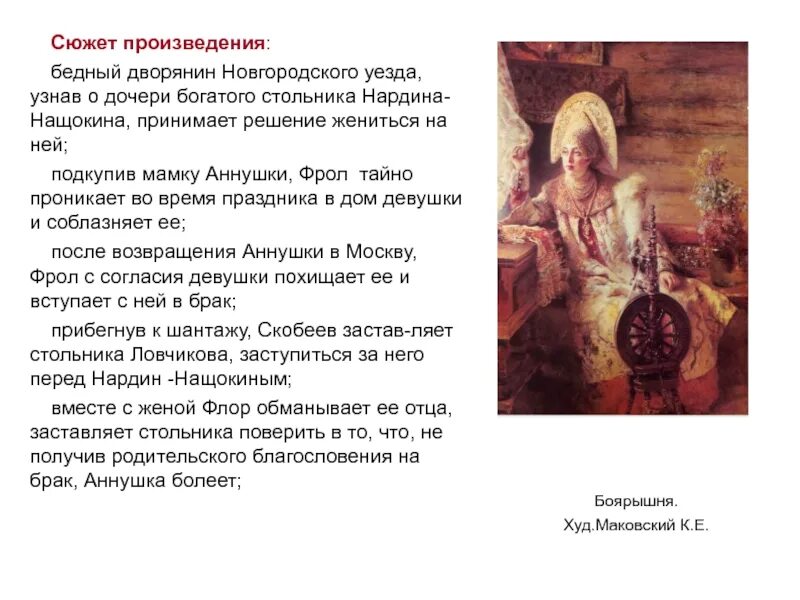 Сюжет произведения:

бедный дворянин Новгородского уезда, узнав о дочери богатого стольника Нардина-Нащокина, принимает решение жениться на ней;

подкупив мамку Аннушки, Фрол тайно проникает во время праздника в дом девушки и соблазняет ее;

после возвращения Аннушки в Москву, Фрол с согласия девушки похищает ее и вступает с ней в брак;

прибегнув к шантажу, Скобеев застав-ляет стольника Ловчикова, заступиться за него перед Нардин -Нащокиным;

вместе с женой Флор обманывает ее отца, заставляет стольника поверить в то, что, не получив родительского благословения на брак, Аннушка болеет;

Боярышня.
Худ.Маковский К.Е.